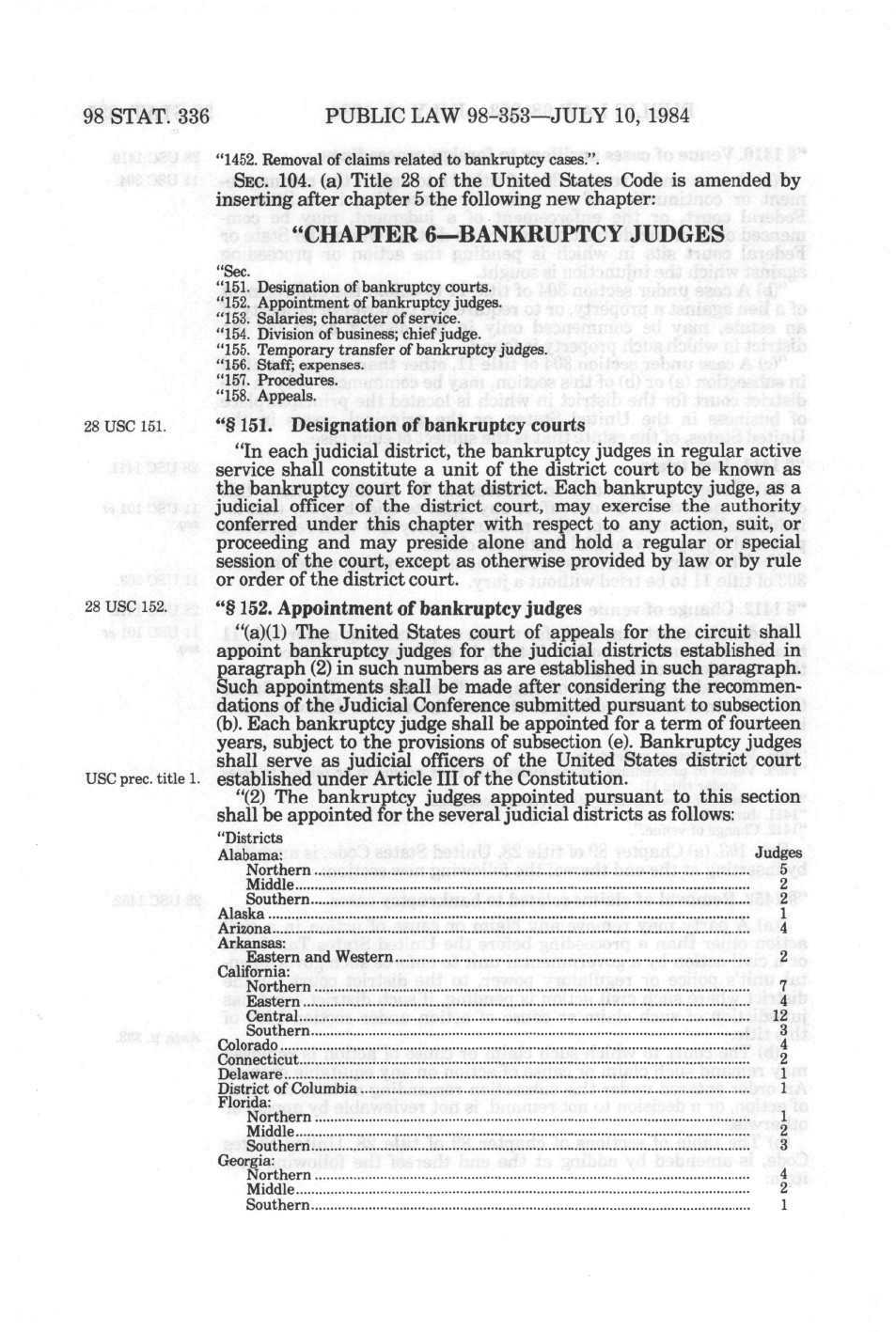 98 STAT. 336 PUBLIC LAW 98-353—JULY 10, 1984

"1452. Removal of claims related to bankruptcy cases.".

SEC. 104. (a) Title 28 of the United States Code is amended by inserting after chapter 5 the following new chapter:

"CHAPTER 6—BANKRUPTCY JUDGES

"Sec.
"151. Designation of bankruptcy courts.
"152. Appointment of bankruptcy judges.
"153. Salaries; character of service.
"154. Division of business; chief judge.
"155. Temporary transfer of bankruptcy judges.
"156. Staff; expenses.
"157. Procedures.
"158. Appeals.

28 USC 151.

"§ 151. Designation of bankruptcy courts

"In each judicial district, the bankruptcy judges in regular active service shall constitute a unit of the district court to be known as the bankruptcy court for that district. Each bankruptcy judge, as a judicial officer of the district court, may exercise the authority conferred under this chapter with respect to any action, suit, or proceeding and may preside alone and hold a regular or special session of the court, except as otherwise provided by law or by rule or order of the district court.

28 USC 152.

"§ 152. Appointment of bankruptcy judges

"(a)(1) The United States court of appeals for the circuit shall appoint bankruptcy judges for the judicial districts established in paragraph (2) in such numbers as are established in such paragraph. Such appointments shall be made after considering the recommendations of the Judicial Conference submitted pursuant to subsection (b). Each bankruptcy judge shall be appointed for a term of fourteen years, subject to the provisions of subsection (e). Bankruptcy judges shall serve as judicial officers of the United States district court established under Article III of the Constitution.

USC prec. title 1.

"(2) The bankruptcy judges appointed pursuant to this section shall be appointed for the several judicial districts as follows:

| "Districts | Judges |
|---|---|
| Alabama: | |
| Northern | 5 |
| Middle | 2 |
| Southern | 2 |
| Alaska | 1 |
| Arizona | 4 |
| Arkansas: | |
| Eastern and Western | 2 |
| California: | |
| Northern | 7 |
| Eastern | 4 |
| Central | 12 |
| Southern | 3 |
| Colorado | 4 |
| Connecticut | 2 |
| Delaware | 1 |
| District of Columbia | 1 |
| Florida: | |
| Northern | 1 |
| Middle | 2 |
| Southern | 3 |
| Georgia: | |
| Northern | 4 |
| Middle | 2 |
| Southern | 1 |